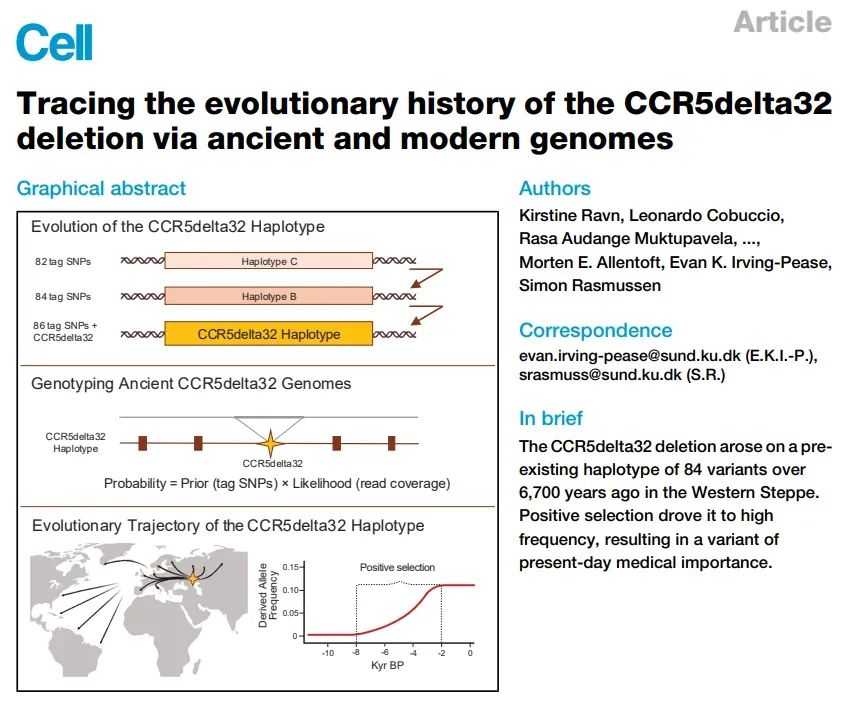 Cell

Article

Tracing the evolutionary history of the CCR5delta32 deletion via ancient and modern genomes

Graphical abstract

Evolution of the CCR5delta32 Haplotype

82 tag SNPs

Haplotype C

84 tag SNPs

Haplotype B

86 tag SNPs + CCR5delta32

CCR5delta32 Haplotype

Genotyping Ancient CCR5delta32 Genomes

CCR5delta32 Haplotype

CCR5delta32

Probability = Prior (tag SNPs) × Likelihood (read coverage)

Evolutionary Trajectory of the CCR5delta32 Haplotype

Positive selection

Derived Allele Frequency

0.15

0.10

0.05

0

-10

-8

-6

-4

-2

0

Kyr BP

Authors

Kirstine Ravn, Leonardo Cobuccio, Rasa Audange Muktupavela, ..., Morten E. Allentoft, Evan K. Irving-Pease, Simon Rasmussen

Correspondence

evan.irving-pease@sund.ku.dk (E.K.I.-P.), srasmuss@sund.ku.dk (S.R.)

In brief

The CCR5delta32 deletion arose on a pre-existing haplotype of 84 variants over 6,700 years ago in the Western Steppe. Positive selection drove it to high frequency, resulting in a variant of present-day medical importance.